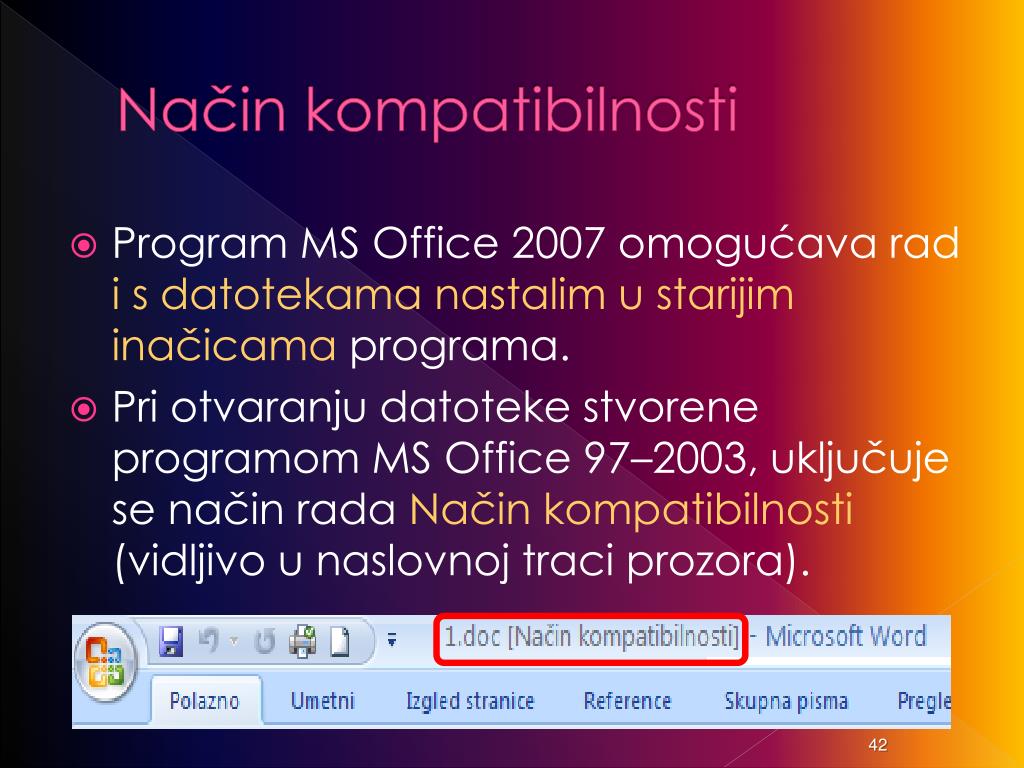 Način kompatibilnosti

Program MS Office 2007 omogućava rad i s datotekama nastalim u starijim inačicama programa.

Pri otvaranju datoteke stvorene programom MS Office 97–2003, uključuje se način rada Način kompatibilnosti (vidljivo u naslovnoj traci prozora).

1.doc [Način kompatibilnosti] - Microsoft Word

Polazno Umetni Izgled stranice Reference Skupna pisma Pregle

42